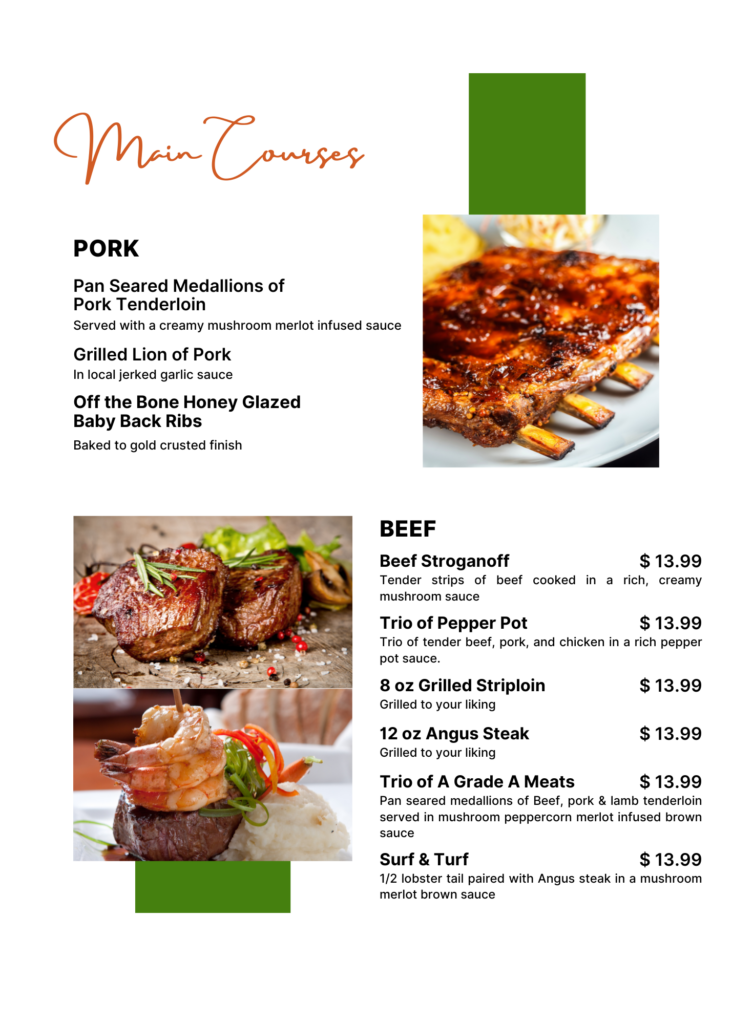 Main Courses

PORK

Pan Seared Medallions of Pork Tenderloin
Served with a creamy mushroom merlot infused sauce

Grilled Lion of Pork
In local jerked garlic sauce

Off the Bone Honey Glazed Baby Back Ribs
Baked to gold crusted finish

BEEF

Beef Stroganoff $ 13.99
Tender strips of beef cooked in a rich, creamy mushroom sauce

Trio of Pepper Pot $ 13.99
Trio of tender beef, pork, and chicken in a rich pepper pot sauce.

8 oz Grilled Striploin $ 13.99
Grilled to your liking

12 oz Angus Steak $ 13.99
Grilled to your liking

Trio of A Grade A Meats $ 13.99
Pan seared medallions of Beef, pork & lamb tenderloin served in mushroom peppercorn merlot infused brown sauce

Surf & Turf $ 13.99
1/2 lobster tail paired with Angus steak in a mushroom merlot brown sauce